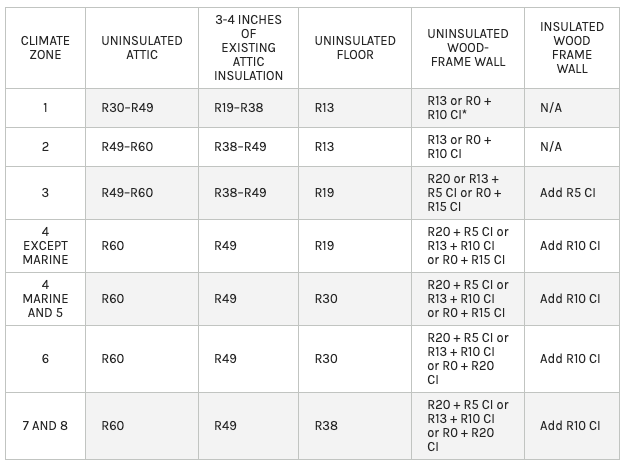 | CLIMATE ZONE | UNINSULATED ATTIC | 3-4 INCHES OF EXISTING ATTIC INSULATION | UNINSULATED FLOOR | UNINSULATED WOOD-FRAME WALL | INSULATED WOOD FRAME WALL |
|---|---|---|---|---|---|
| 1 | R30-R49 | R19-R38 | R13 | R13 or R0 + R10 CI* | N/A |
| 2 | R49-R60 | R38-R49 | R13 | R13 or R0 + R10 CI | N/A |
| 3 | R49-R60 | R38-R49 | R19 | R20 or R13 + R5 CI or R0 + R15 CI | Add R5 CI |
| 4 EXCEPT MARINE | R60 | R49 | R19 | R20 + R5 CI or R13 + R10 CI or R0 + R15 CI | Add R10 CI |
| 4 MARINE AND 5 | R60 | R49 | R30 | R20 + R5 CI or R13 + R10 CI or R0 + R15 CI | Add R10 CI |
| 6 | R60 | R49 | R30 | R20 + R5 CI or R13 + R10 CI or R0 + R20 CI | Add R10 CI |
| 7 AND 8 | R60 | R49 | R38 | R20 + R5 CI or R13 + R10 CI or R0 + R20 CI | Add R10 CI |